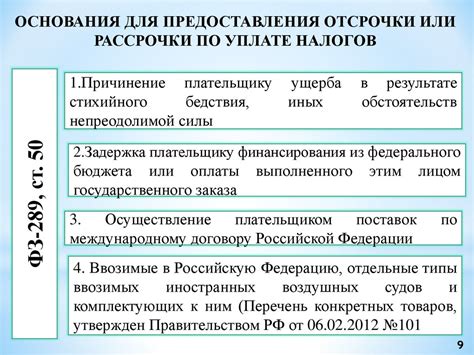 ОСНОВАНИЯ ДЛЯ ПРЕДОСТАВЛЕНИЯ ОТСРОЧКИ ИЛИ РАССРОЧКИ ПО УПЛАТЕ НАЛОГОВ

ФЗ-289, ст. 50

1.Причинение плательщику ущерба в результате стихийного бедствия, иных обстоятельств непреодолимой силы

2.Задержка плательщику финансирования из федерального бюджета или оплаты выполненного этим лицом государственного заказа

3. Осуществление плательщиком поставок по международному договору Российской Федерации

4. Ввозимые в Российскую Федерацию, отдельные типы ввозимых иностранных воздушных судов и комплектующих к ним (Перечень конкретных товаров, утвержден Правительством РФ от 06.02.2012 №101

9